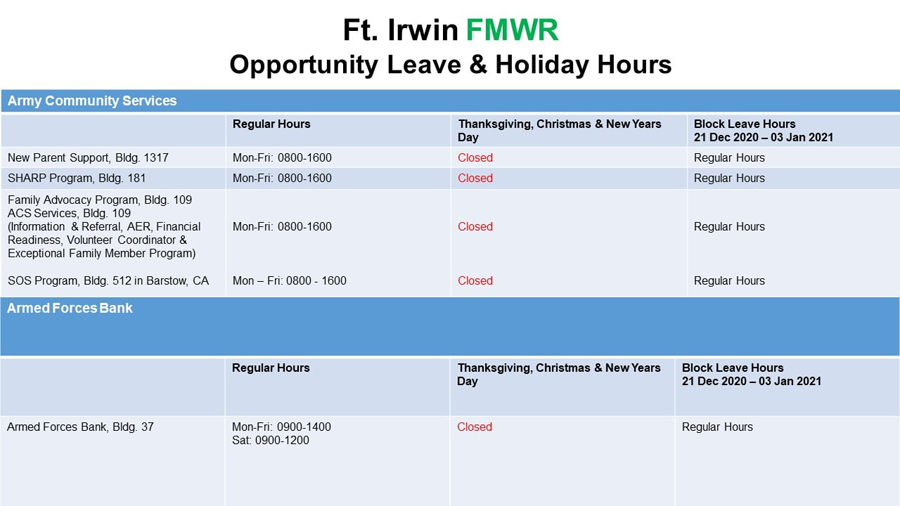 Ft. Irwin FMWR
Opportunity Leave & Holiday Hours

Army Community Services

| | Regular Hours | Thanksgiving, Christmas & New Years Day | Block Leave Hours 21 Dec 2020 – 03 Jan 2021 |
|---|---|---|---|
| New Parent Support, Bldg. 1317 | Mon-Fri: 0800-1600 | Closed | Regular Hours |
| SHARP Program, Bldg. 181 | Mon-Fri: 0800-1600 | Closed | Regular Hours |
| Family Advocacy Program, Bldg. 109 ACS Services, Bldg. 109 (Information & Referral, AER, Financial Readiness, Volunteer Coordinator & Exceptional Family Member Program) | Mon-Fri: 0800-1600 | Closed | Regular Hours |
| SOS Program, Bldg. 512 in Barstow, CA | Mon – Fri: 0800 - 1600 | Closed | Regular Hours |

Armed Forces Bank

| | Regular Hours | Thanksgiving, Christmas & New Years Day | Block Leave Hours 21 Dec 2020 – 03 Jan 2021 |
|---|---|---|---|
| Armed Forces Bank, Bldg. 37 | Mon-Fri: 0900-1400 Sat: 0900-1200 | Closed | Regular Hours |